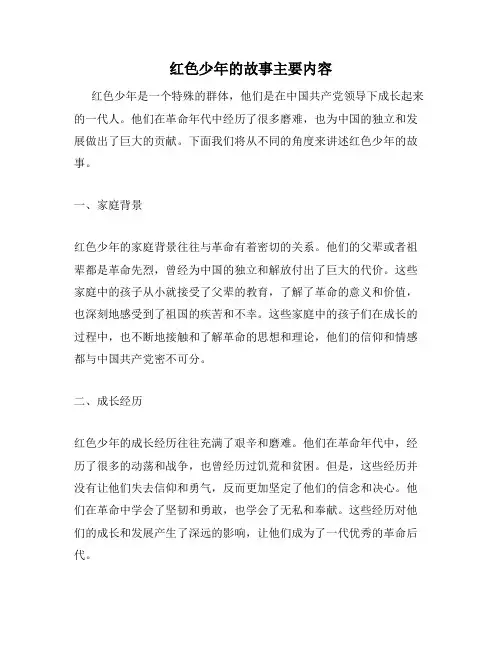 红色少年的故事主要内容

红色少年是一个特殊的群体，他们是在中国共产党领导下成长起来的一代人。他们在革命年代中经历了很多磨难，也为中国的独立和发展做出了巨大的贡献。下面我们将从不同的角度来讲述红色少年的故事。

一、家庭背景

红色少年的家庭背景往往与革命有着密切的关系。他们的父辈或者祖辈都是革命先烈，曾经为中国的独立和解放付出了巨大的代价。这些家庭中的孩子从小就接受了父辈的教育，了解了革命的意义和价值，也深刻地感受到了祖国的疾苦和不幸。这些家庭中的孩子们在成长的过程中，也不断地接触和了解革命的思想和理论，他们的信仰和情感都与中国共产党密不可分。

二、成长经历

红色少年的成长经历往往充满了艰辛和磨难。他们在革命年代中，经历了很多的动荡和战争，也曾经历过饥荒和贫困。但是，这些经历并没有让他们失去信仰和勇气，反而更加坚定了他们的信念和决心。他们在革命中学会了坚韧和勇敢，也学会了无私和奉献。这些经历对他们的成长和发展产生了深远的影响，让他们成为了一代优秀的革命后代。